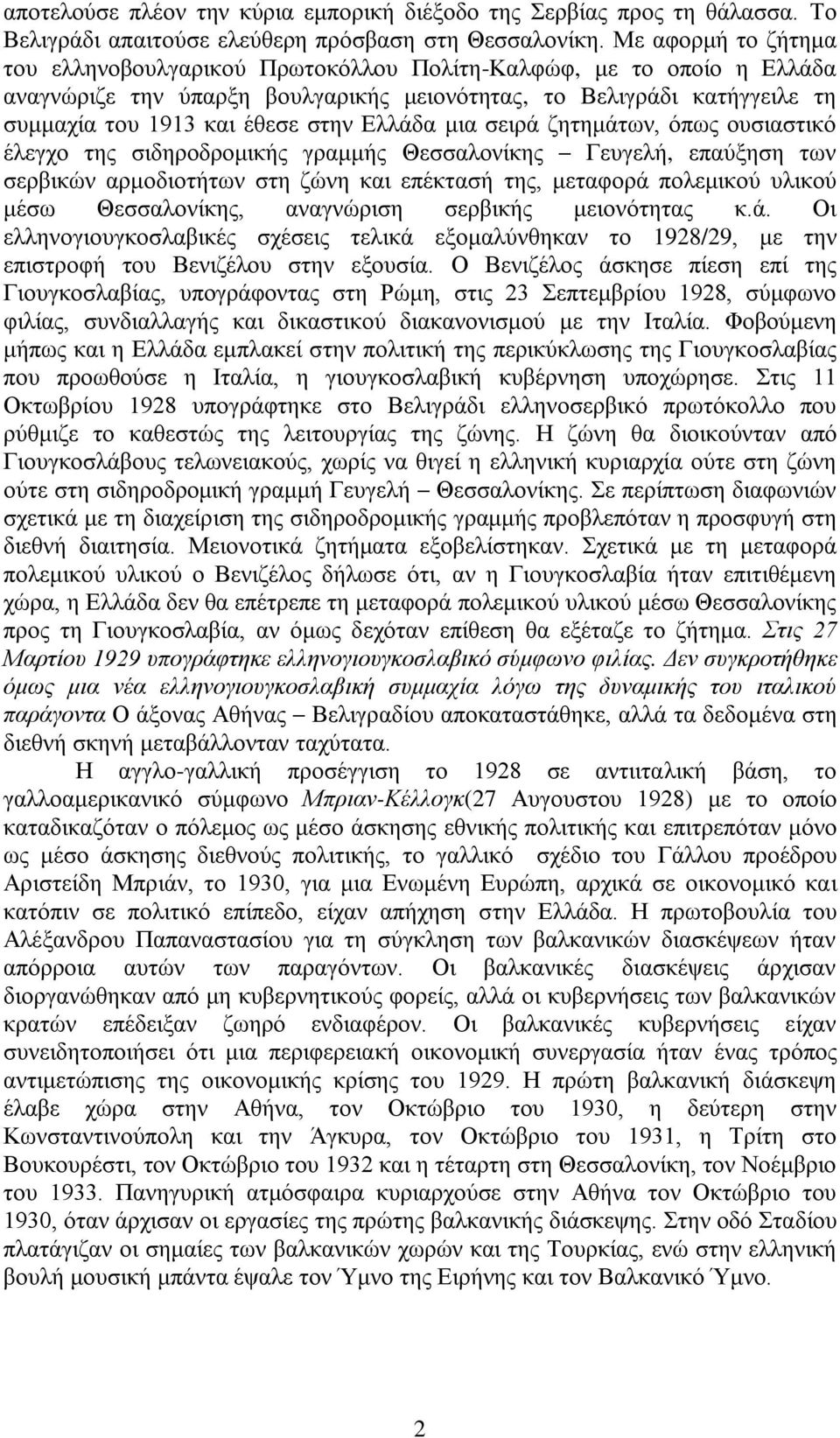 αποτελούσε πλέον την κύρια εμπορική διέξοδο της Σερβίας προς τη θάλασσα. Το Βελιγράδι απαιτούσε ελεύθερη πρόσβαση στη Θεσσαλονίκη. Με αφορμή το ζήτημα του ελληνοβουλγαρικού Πρωτοκόλλου Πολίτη-Καλφώφ, με το οποίο η Ελλάδα αναγνώριζε την ύπαρξη βουλγαρικής μειονότητας, το Βελιγράδι κατήγγειλε τη συμμαχία του 1913 και έθεσε στην Ελλάδα μια σειρά ζητημάτων, όπως ουσιαστικό έλεγχο της σιδηροδρομικής γραμμής Θεσσαλονίκης – Γευγελή, επαύξηση των σερβικών αρμοδιοτήτων στη ζώνη και επέκτασή της, μεταφορά πολεμικού υλικού μέσω Θεσσαλονίκης, αναγνώριση σερβικής μειονότητας κ.ά. Οι ελληνογιουγκοσλαβικές σχέσεις τελικά εξομαλύνθηκαν το 1928/29, με την επιστροφή του Βενιζέλου στην εξουσία. Ο Βενιζέλος άσκησε πίεση επί της Γιουγκοσλαβίας, υπογράφοντας στη Ρώμη, στις 23 Σεπτεμβρίου 1928, σύμφωνο φιλίας, συνδιαλλαγής και δικαστικού διακανονισμού με την Ιταλία. Φοβούμενη μήπως και η Ελλάδα εμπλακεί στην πολιτική της περικύκλωσης της Γιουγκοσλαβίας που προωθούσε η Ιταλία, η γιουγκοσλαβική κυβέρνηση υποχώρησε. Στις 11 Οκτωβρίου 1928 υπογράφτηκε στο Βελιγράδι ελληνοσερβικό πρωτόκολλο που ρύθμιζε το καθεστώς της λειτουργίας της ζώνης. Η ζώνη θα διοικούνταν από Γιουγκοσλάβους τελωνειακούς, χωρίς να θιγεί η ελληνική κυριαρχία ούτε στη ζώνη ούτε στη σιδηροδρομική γραμμή Γευγελή – Θεσσαλονίκης. Σε περίπτωση διαφωνιών σχετικά με τη διαχείριση της σιδηροδρομικής γραμμής προβλεπόταν η προσφυγή στη διεθνή διαιτησία. Μειονοτικά ζητήματα εξοβελίστηκαν. Σχετικά με τη μεταφορά πολεμικού υλικού ο Βενιζέλος δήλωσε ότι, αν η Γιουγκοσλαβία ήταν επιτιθέμενη χώρα, η Ελλάδα δεν θα επέτρεπε τη μεταφορά πολεμικού υλικού μέσω Θεσσαλονίκης προς τη Γιουγκοσλαβία, αν όμως δεχόταν επίθεση θα εξέταζε το ζήτημα. Στις 27 Μαρτίου 1929 υπογράφτηκε ελληνογιουγκοσλαβικό σύμφωνο φιλίας. Δεν συγκροτήθηκε όμως μια νέα ελληνογιουγκοσλαβική συμμαχία λόγω της δυναμικής του ιταλικού παράγοντα Ο άξονας Αθήνας – Βελιγραδίου αποκαταστάθηκε, αλλά τα δεδομένα στη διεθνή σκηνή μεταβάλλονταν ταχύτατα.

Η αγγλο-γαλλική προσέγγιση το 1928 σε αντιιταλική βάση, το γαλλοαμερικανικό σύμφωνο Μπριαν-Κέλλογκ(27 Αυγουστου 1928) με το οποίο καταδικαζόταν ο πόλεμος ως μέσο άσκησης εθνικής πολιτικής και επιτρεπόταν μόνο ως μέσο άσκησης διεθνούς πολιτικής, το γαλλικό σχέδιο του Γάλλου προέδρου Αριστείδη Μπριάν, το 1930, για μια Ενωμένη Ευρώπη, αρχικά σε οικονομικό και κατόπιν σε πολιτικό επίπεδο, είχαν απήχηση στην Ελλάδα. Η πρωτοβουλία του Αλέξανδρου Παπαναστασίου για τη σύγκληση των βαλκανικών διασκέψεων ήταν απόρροια αυτών των παραγόντων. Οι βαλκανικές διασκέψεις άρχισαν διοργανώθηκαν από μη κυβερνητικούς φορείς, αλλά οι κυβερνήσεις των βαλκανικών κρατών επέδειξαν ζωηρό ενδιαφέρον. Οι βαλκανικές κυβερνήσεις είχαν συνειδητοποιήσει ότι μια περιφερειακή οικονομική συνεργασία ήταν ένας τρόπος αντιμετώπισης της οικονομικής κρίσης του 1929. Η πρώτη βαλκανική διάσκεψη έλαβε χώρα στην Αθήνα, τον Οκτώβριο του 1930, η δεύτερη στην Κωνσταντινούπολη και την Άγκυρα, τον Οκτώβριο του 1931, η Τρίτη στο Βουκουρέστι, τον Οκτώβριο του 1932 και η τέταρτη στη Θεσσαλονίκη, τον Νοέμβριο του 1933. Πανηγυρική ατμόσφαιρα κυριαρχούσε στην Αθήνα τον Οκτώβριο του 1930, όταν άρχισαν οι εργασίες της πρώτης βαλκανικής διάσκεψης. Στην οδό Σταδίου πλατάγιζαν οι σημαίες των βαλκανικών χωρών και της Τουρκίας, ενώ στην ελληνική βουλή μουσική μπάντα έψαλε τον Ύμνο της Ειρήνης και τον Βαλκανικό Ύμνο.

2